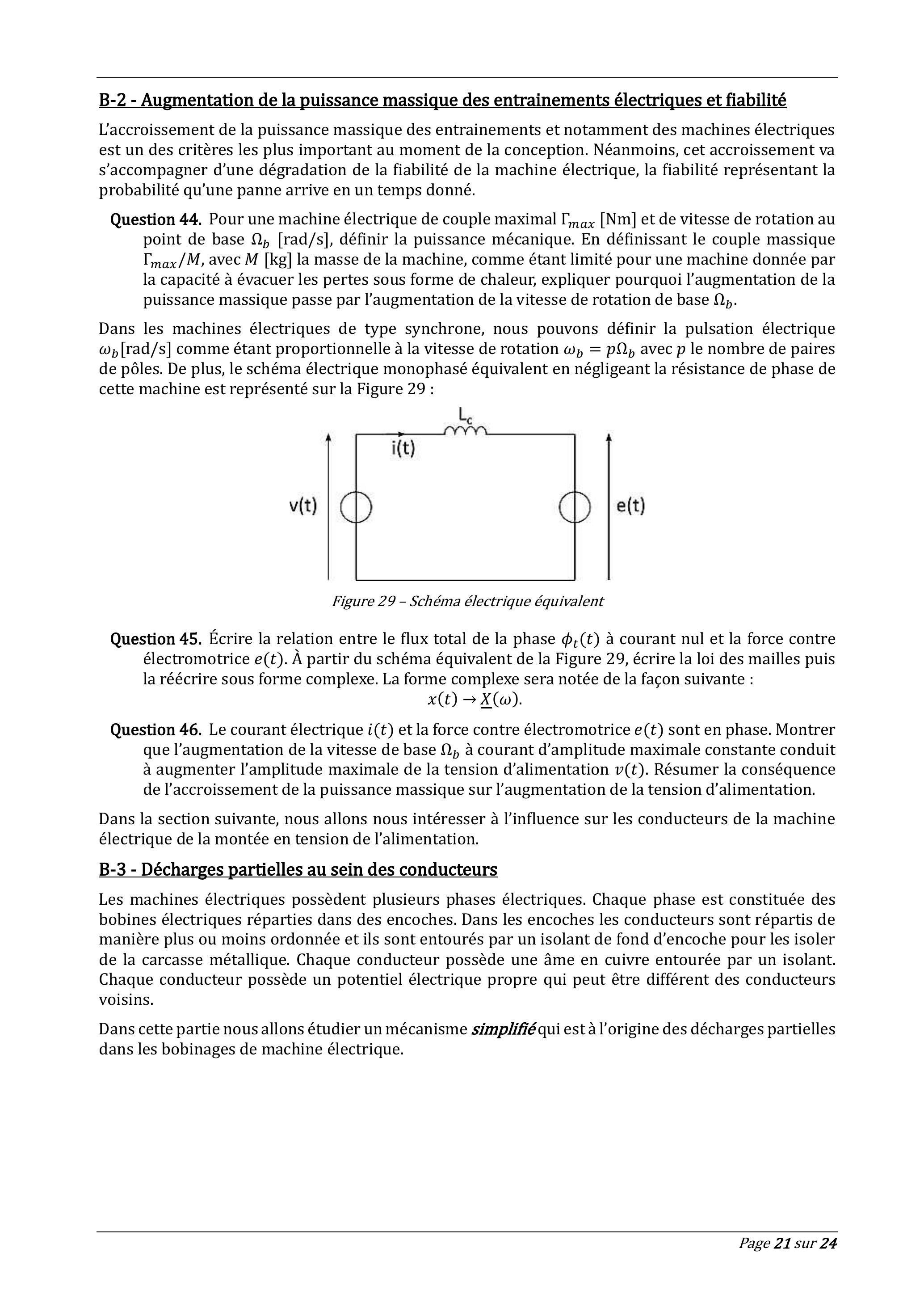 B-2 - Augmentation de la puissance massique des entrainements électriques et fiabilité

L'accroissement de la puissance massique des entrainements et notamment des machines électriques est un des critères les plus important au moment de la conception. Néanmoins, cet accroissement va s'accompagner d'une dégradation de la fiabilité de la machine électrique, la fiabilité représentant la probabilité qu'une panne arrive en un temps donné.

Question 44. Pour une machine électrique de couple maximal $\Gamma_{max}$ [Nm] et de vitesse de rotation au point de base $\Omega_b$ [rad/s], définir la puissance mécanique. En définissant le couple massique $\Gamma_{max}/M$, avec $M$ [kg] la masse de la machine, comme étant limité pour une machine donnée par la capacité à évacuer les pertes sous forme de chaleur, expliquer pourquoi l'augmentation de la puissance massique passe par l'augmentation de la vitesse de rotation de base $\Omega_b$.

Dans les machines électriques de type synchrone, nous pouvons définir la pulsation électrique $\omega_b$[rad/s] comme étant proportionnelle à la vitesse de rotation $\omega_b = p\Omega_b$ avec $p$ le nombre de paires de pôles. De plus, le schéma électrique monophasé équivalent en négligeant la résistance de phase de cette machine est représenté sur la Figure 29 :

$L_c$
i(t)
v(t)
e(t)

Figure 29 – Schéma électrique équivalent

Question 45. Écrire la relation entre le flux total de la phase $\phi_t(t)$ à courant nul et la force contre électromotrice $e(t)$. À partir du schéma équivalent de la Figure 29, écrire la loi des mailles puis la réécrire sous forme complexe. La forme complexe sera notée de la façon suivante :
$x(t) \rightarrow \underline{X}(\omega)$.

Question 46. Le courant électrique $i(t)$ et la force contre électromotrice $e(t)$ sont en phase. Montrer que l'augmentation de la vitesse de base $\Omega_b$ à courant d'amplitude maximale constante conduit à augmenter l'amplitude maximale de la tension d'alimentation $v(t)$. Résumer la conséquence de l'accroissement de la puissance massique sur l'augmentation de la tension d'alimentation.

Dans la section suivante, nous allons nous intéresser à l'influence sur les conducteurs de la machine électrique de la montée en tension de l'alimentation.

B-3 - Décharges partielles au sein des conducteurs

Les machines électriques possèdent plusieurs phases électriques. Chaque phase est constituée des bobines électriques réparties dans des encoches. Dans les encoches les conducteurs sont répartis de manière plus ou moins ordonnée et ils sont entourés par un isolant de fond d'encoche pour les isoler de la carcasse métallique. Chaque conducteur possède une âme en cuivre entourée par un isolant. Chaque conducteur possède un potentiel électrique propre qui peut être différent des conducteurs voisins.

Dans cette partie nous allons étudier un mécanisme simplifié qui est à l'origine des décharges partielles dans les bobinages de machine électrique.

Page 21 sur 24